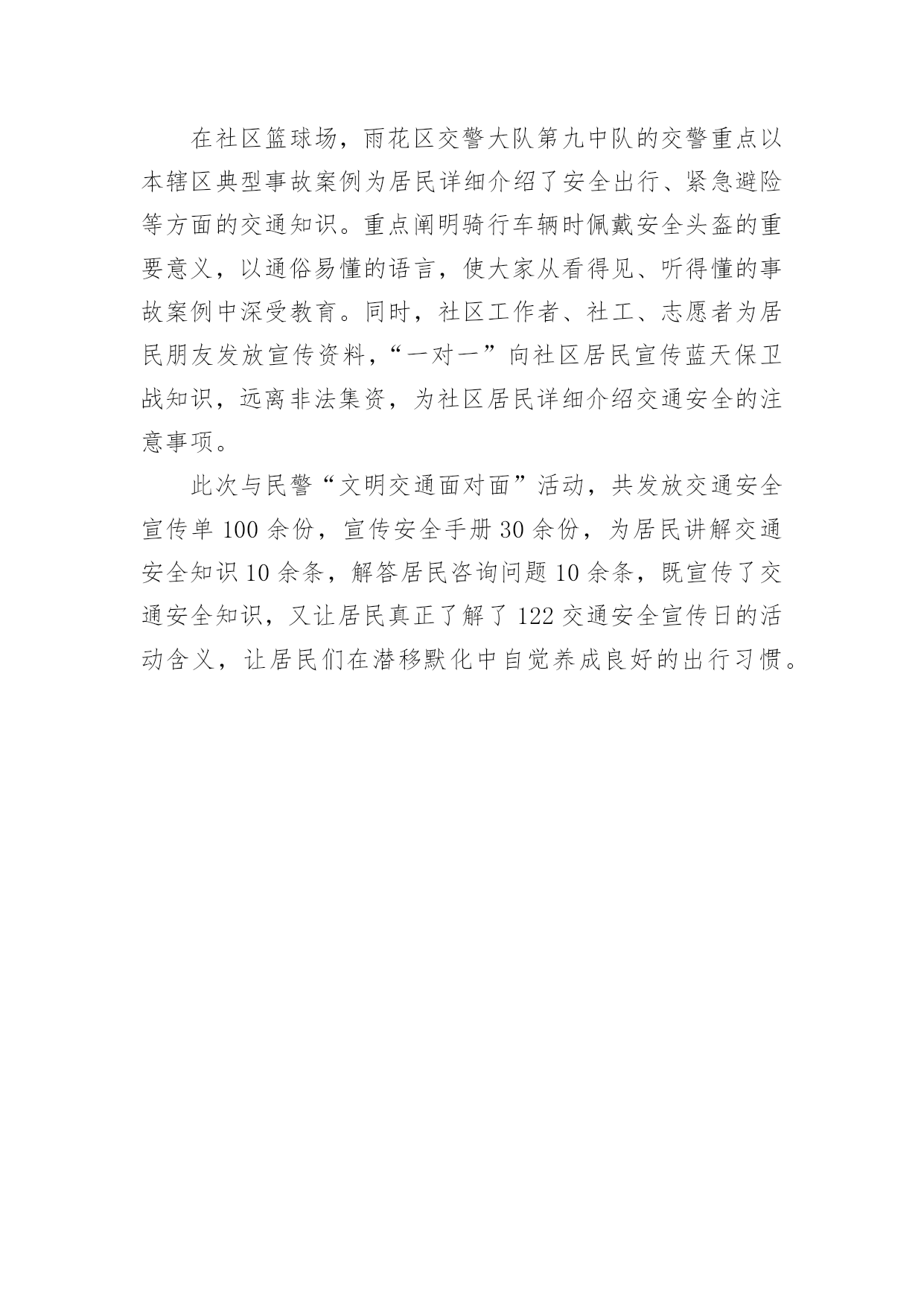 在社区篮球场，雨花区交警大队第九中队的交警重点以本辖区典型事故案例为居民详细介绍了安全出行、紧急避险等方面的交通知识。重点阐明骑行车辆时佩戴安全头盔的重要意义，以通俗易懂的语言，使大家从看得见、听得懂的事故案例中深受教育。同时，社区工作者、社工、志愿者为居民朋友发放宣传资料，“一对一”向社区居民宣传蓝天保卫战知识，远离非法集资，为社区居民详细介绍交通安全的注意事项。

此次与民警“文明交通面对面”活动，共发放交通安全宣传单 100 余份，宣传安全手册 30 余份，为居民讲解交通安全知识 10 余条，解答居民咨询问题 10 余条，既宣传了交通安全知识，又让居民真正了解了 122 交通安全宣传日的活动含义，让居民们在潜移默化中自觉养成良好的出行习惯。